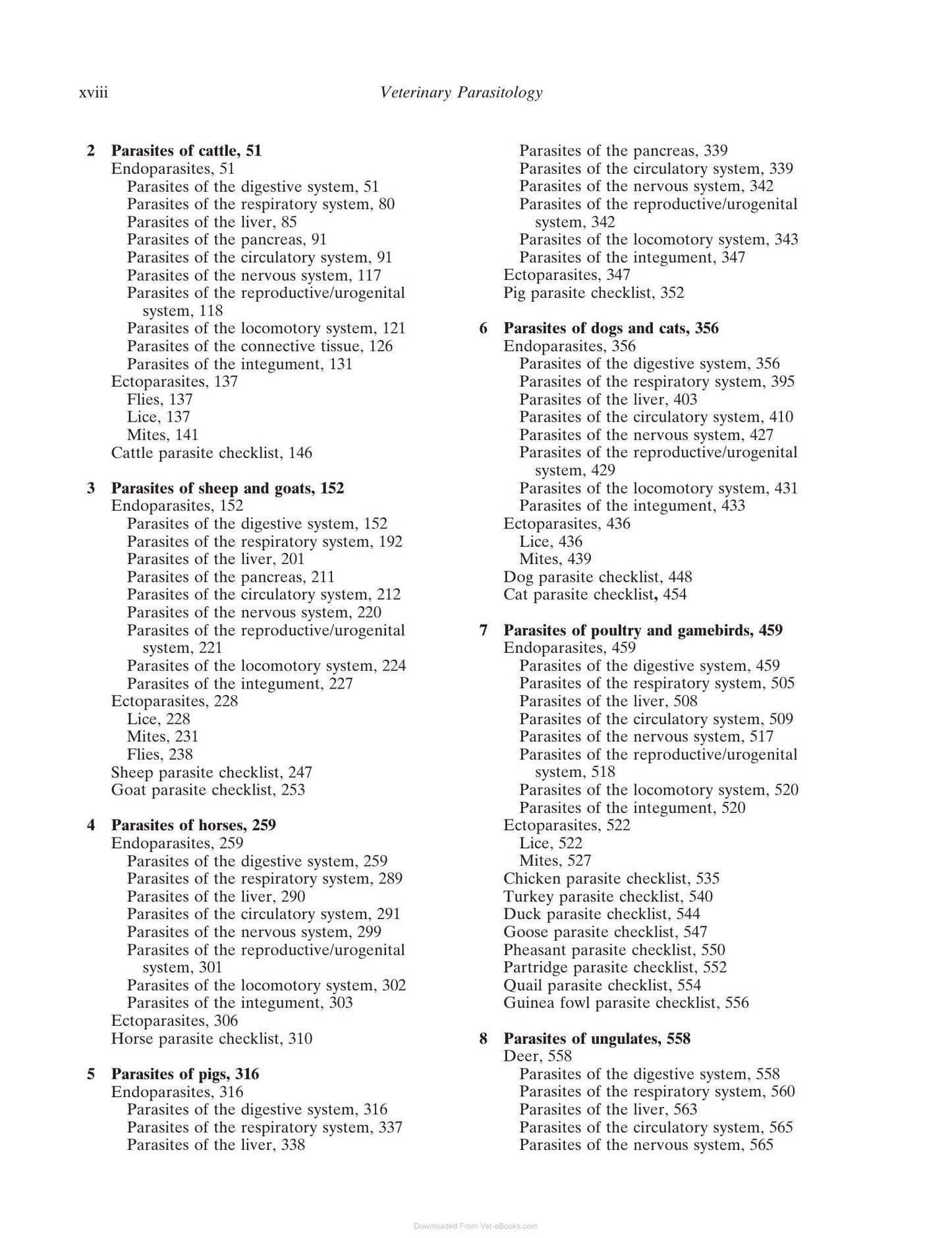 xviii Veterinary Parasitology

2 Parasites of cattle, 51
Endoparasites, 51
Parasites of the digestive system, 51
Parasites of the respiratory system, 80
Parasites of the liver, 85
Parasites of the pancreas, 91
Parasites of the circulatory system, 91
Parasites of the nervous system, 117
Parasites of the reproductive/urogenital system, 118
Parasites of the locomotory system, 121
Parasites of the connective tissue, 126
Parasites of the integument, 131
Ectoparasites, 137
Flies, 137
Lice, 137
Mites, 141
Cattle parasite checklist, 146

3 Parasites of sheep and goats, 152
Endoparasites, 152
Parasites of the digestive system, 152
Parasites of the respiratory system, 192
Parasites of the liver, 201
Parasites of the pancreas, 211
Parasites of the circulatory system, 212
Parasites of the nervous system, 220
Parasites of the reproductive/urogenital system, 221
Parasites of the locomotory system, 224
Parasites of the integument, 227
Ectoparasites, 228
Lice, 228
Mites, 231
Flies, 238
Sheep parasite checklist, 247
Goat parasite checklist, 253

4 Parasites of horses, 259
Endoparasites, 259
Parasites of the digestive system, 259
Parasites of the respiratory system, 289
Parasites of the liver, 290
Parasites of the circulatory system, 291
Parasites of the nervous system, 299
Parasites of the reproductive/urogenital system, 301
Parasites of the locomotory system, 302
Parasites of the integument, 303
Ectoparasites, 306
Horse parasite checklist, 310

5 Parasites of pigs, 316
Endoparasites, 316
Parasites of the digestive system, 316
Parasites of the respiratory system, 337
Parasites of the liver, 338
Parasites of the pancreas, 339
Parasites of the circulatory system, 339
Parasites of the nervous system, 342
Parasites of the reproductive/urogenital system, 342
Parasites of the locomotory system, 343
Parasites of the integument, 347
Ectoparasites, 347
Pig parasite checklist, 352

6 Parasites of dogs and cats, 356
Endoparasites, 356
Parasites of the digestive system, 356
Parasites of the respiratory system, 395
Parasites of the liver, 403
Parasites of the circulatory system, 410
Parasites of the nervous system, 427
Parasites of the reproductive/urogenital system, 429
Parasites of the locomotory system, 431
Parasites of the integument, 433
Ectoparasites, 436
Lice, 436
Mites, 439
Dog parasite checklist, 448
Cat parasite checklist, 454

7 Parasites of poultry and gamebirds, 459
Endoparasites, 459
Parasites of the digestive system, 459
Parasites of the respiratory system, 505
Parasites of the liver, 508
Parasites of the circulatory system, 509
Parasites of the nervous system, 517
Parasites of the reproductive/urogenital system, 518
Parasites of the locomotory system, 520
Parasites of the integument, 520
Ectoparasites, 522
Lice, 522
Mites, 527
Chicken parasite checklist, 535
Turkey parasite checklist, 540
Duck parasite checklist, 544
Goose parasite checklist, 547
Pheasant parasite checklist, 550
Partridge parasite checklist, 552
Quail parasite checklist, 554
Guinea fowl parasite checklist, 556

8 Parasites of ungulates, 558
Deer, 558
Parasites of the digestive system, 558
Parasites of the respiratory system, 560
Parasites of the liver, 563
Parasites of the circulatory system, 565
Parasites of the nervous system, 565

Downloaded From Vet-eBooks.com